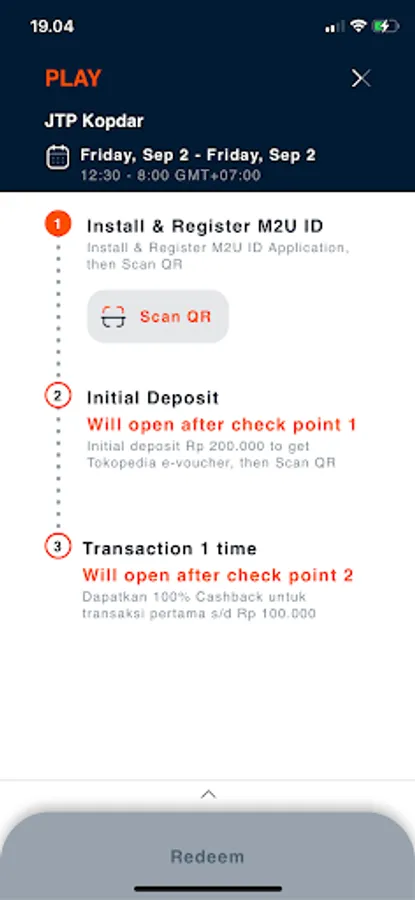 19.04

PLAY

JTP Kopdar

Friday, Sep 2 - Friday, Sep 2
12:30 - 8:00 GMT+07:00

1 Install & Register M2U ID
Install & Register M2U ID Application, then Scan QR

Scan QR

2 Initial Deposit
Will open after check point 1
Initial deposit Rp 200.000 to get Tokopedia e-voucher, then Scan QR

3 Transaction 1 time
Will open after check point 2
Dapatkan 100% Cashback untuk transaksi pertama s/d Rp 100.000

Redeem